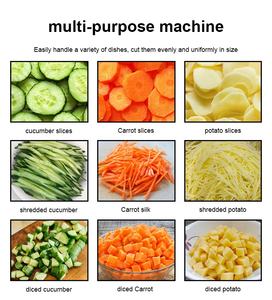 multi-purpose machine

Easily handle a variety of dishes, cut them evenly and uniformly in size

cucumber slices

Carrot slices

potato slices

shredded cucumber

Carrot silk

shredded potato

diced cucumber

diced Carrot

diced potato